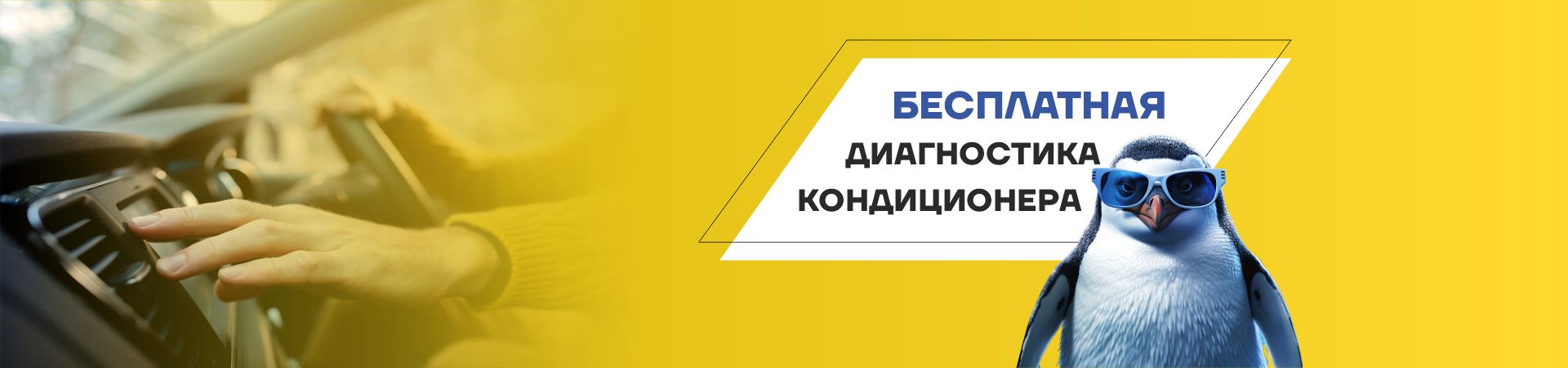 БЕСПЛАТНАЯ
ДИАГНОСТИКА
КОНДИЦИОНЕРА